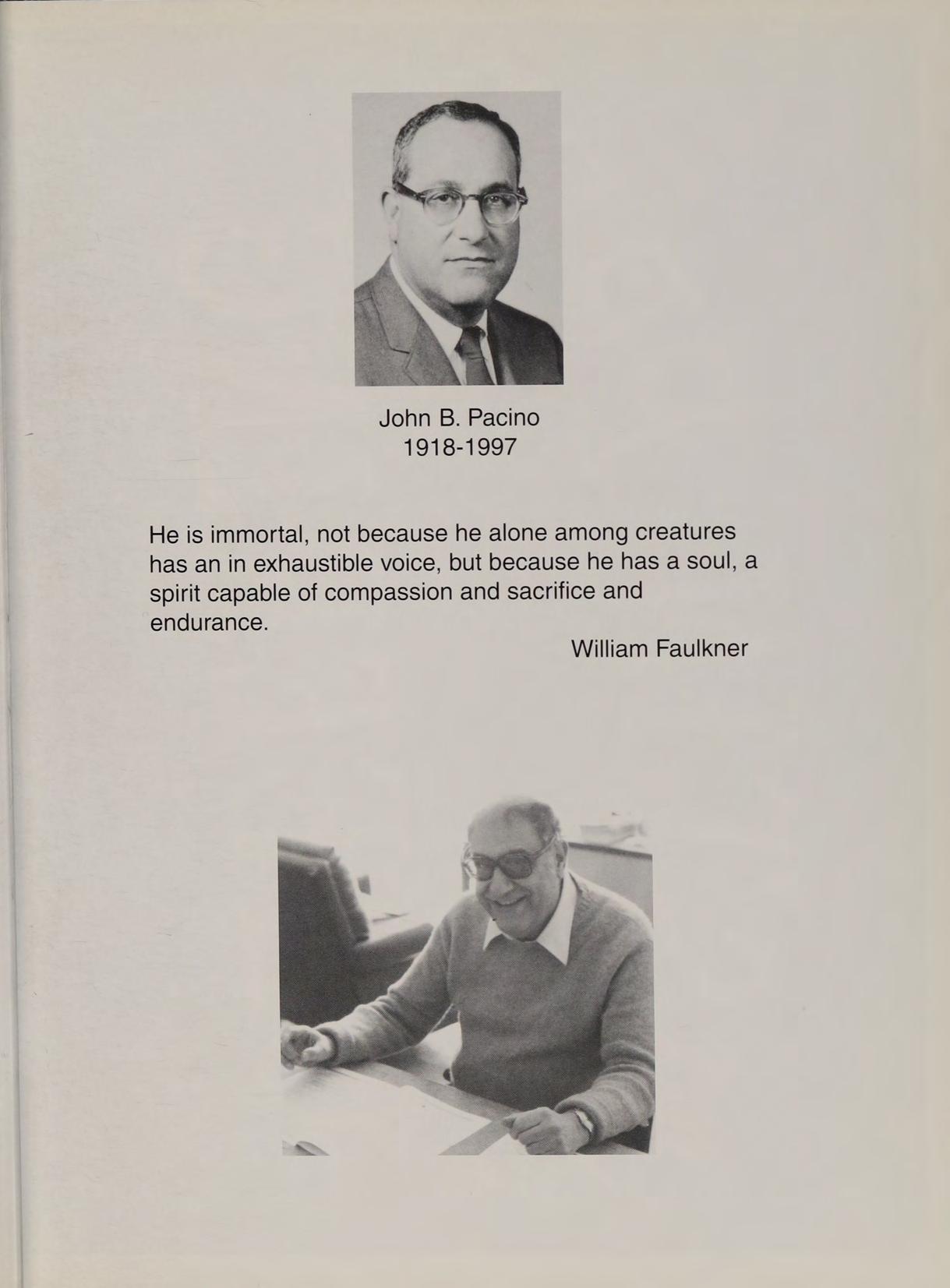 John B. Pacino
1918-1997

He is immortal, not because he alone among creatures has an in exhaustible voice, but because he has a soul, a spirit capable of compassion and sacrifice and endurance.

William Faulkner